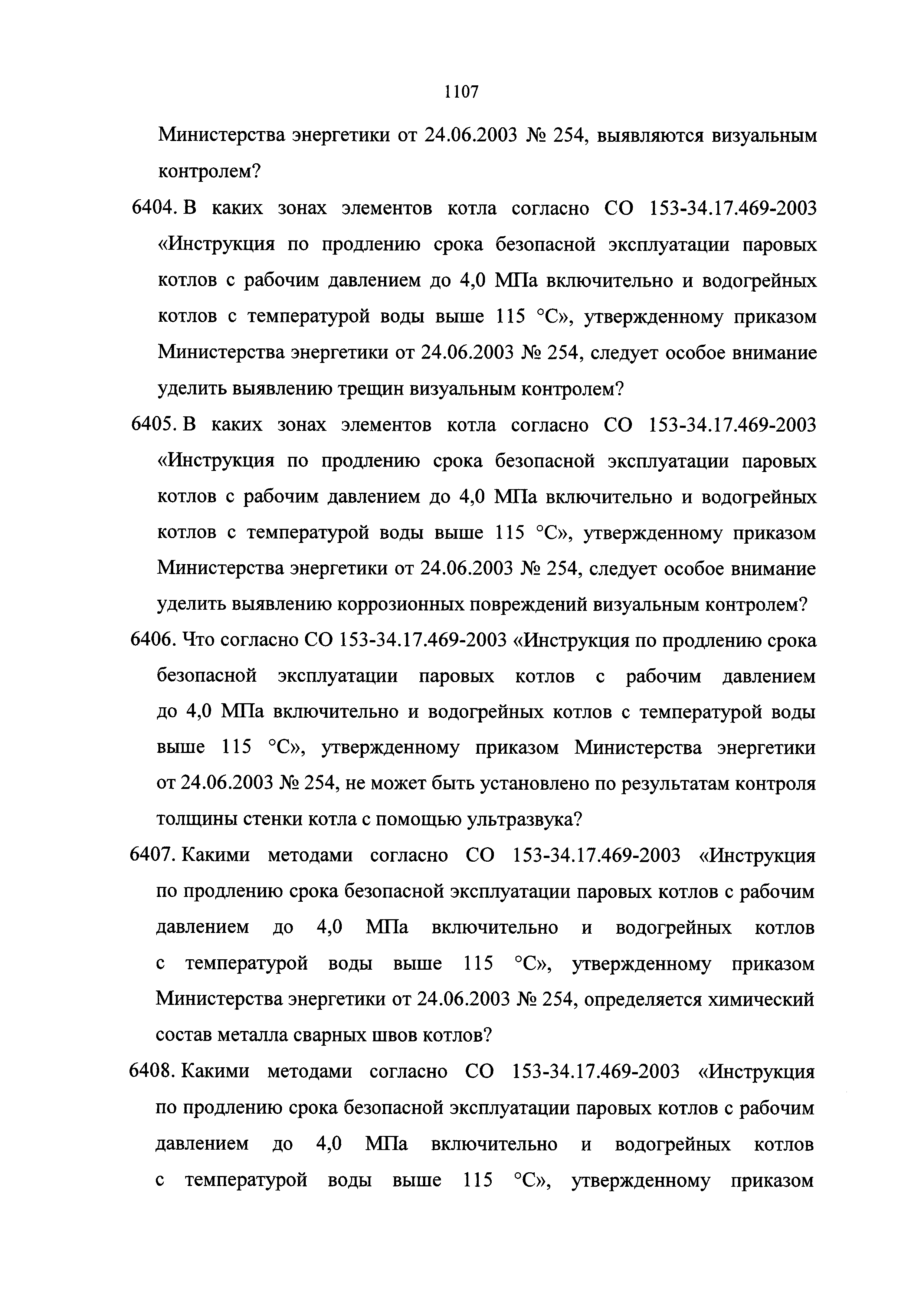 1107

Министерства энергетики от 24.06.2003 № 254, выявляются визуальным контролем?

6404. В каких зонах элементов котла согласно СО 153-34.17.469-2003 «Инструкция по продлению срока безопасной эксплуатации паровых котлов с рабочим давлением до 4,0 МПа включительно и водогрейных котлов с температурой воды выше 115 °С», утвержденному приказом Министерства энергетики от 24.06.2003 № 254, следует особое внимание уделить выявлению трещин визуальным контролем?

6405. В каких зонах элементов котла согласно СО 153-34.17.469-2003 «Инструкция по продлению срока безопасной эксплуатации паровых котлов с рабочим давлением до 4,0 МПа включительно и водогрейных котлов с температурой воды выше 115 °С», утвержденному приказом Министерства энергетики от 24.06.2003 № 254, следует особое внимание уделить выявлению коррозионных повреждений визуальным контролем?

6406. Что согласно СО 153-34.17.469-2003 «Инструкция по продлению срока безопасной эксплуатации паровых котлов с рабочим давлением до 4,0 МПа включительно и водогрейных котлов с температурой воды выше 115 °С», утвержденному приказом Министерства энергетики от 24.06.2003 № 254, не может быть установлено по результатам контроля толщины стенки котла с помощью ультразвука?

6407. Какими методами согласно СО 153-34.17.469-2003 «Инструкция по продлению срока безопасной эксплуатации паровых котлов с рабочим давлением до 4,0 МПа включительно и водогрейных котлов с температурой воды выше 115 °С», утвержденному приказом Министерства энергетики от 24.06.2003 № 254, определяется химический состав металла сварных швов котлов?

6408. Какими методами согласно СО 153-34.17.469-2003 «Инструкция по продлению срока безопасной эксплуатации паровых котлов с рабочим давлением до 4,0 МПа включительно и водогрейных котлов с температурой воды выше 115 °С», утвержденному приказом